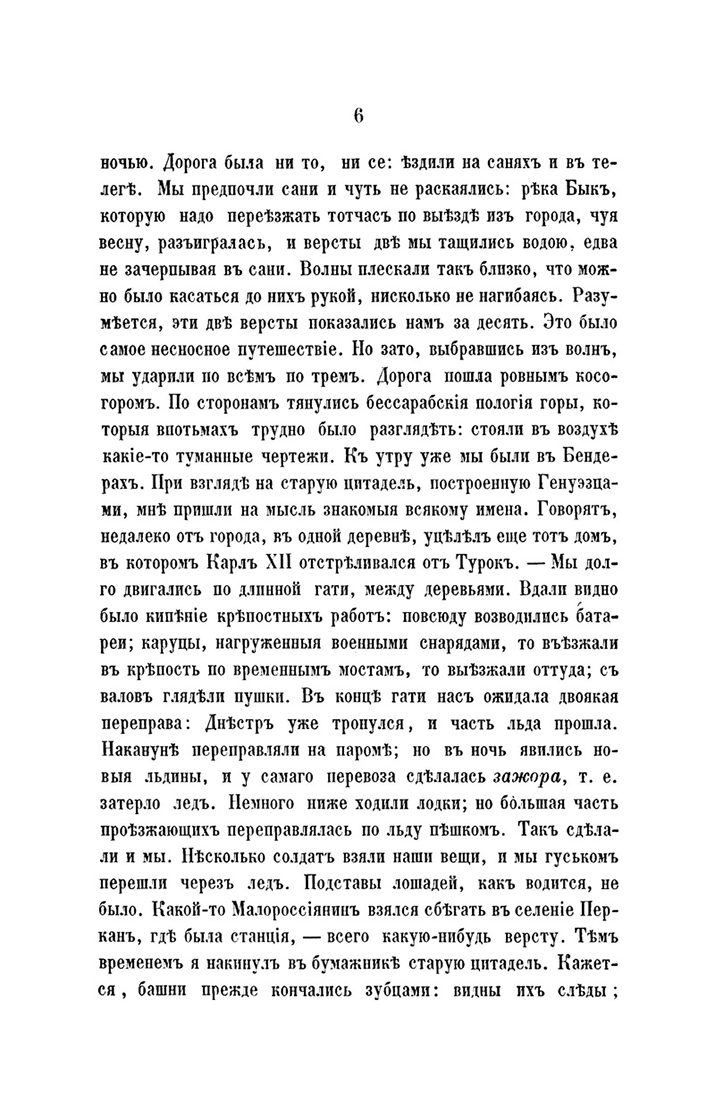 6

ночью. Дорога была ни то, ни се: ѣздили на саняхъ и въ телегѣ. Мы предпочли сани и чуть не раскаялись: рѣка Быкъ, которую надо переѣзжать тотчасъ по выѣздѣ изъ города, чуя весну, разъигралась, и версты двѣ мы тащились водою, едва не зачерпывая въ сани. Волны плескали такъ близко, что можно было касаться до нихъ рукой, нисколько не нагибаясь. Разумѣется, эти двѣ версты показались намъ за десять. Это было самое несносное путешествіе. Но зато, выбравшись изъ волнъ, мы ударили по всѣмъ по тремъ. Дорога пошла ровнымъ косогоромъ. По сторонамъ тянулись бессарабскія пологія горы, которыя впотьмахъ трудно было разглядѣть: стояли въ воздухѣ какіе-то туманные чертежи. Къ утру уже мы были въ Бендерахъ. При взглядѣ на старую цитадель, построенную Генуэзцами, мнѣ пришли на мысль знакомыя всякому имена. Говорятъ, недалеко отъ города, въ одной деревнѣ, уцѣлѣлъ еще тотъ домъ, въ которомъ Карлъ XII отстрѣливался отъ Турокъ. — Мы долго двигались по длинной гати, между деревьями. Вдали видно было кипѣніе крѣпостныхъ работъ: повсюду возводились батареи; каруцы, нагруженныя военными снарядами, то въѣзжали въ крѣпость по временнымъ мостамъ, то выѣзжали оттуда; съ валовъ глядѣли пушки. Въ концѣ гати насъ ожидала двоякая переправа: Днѣстръ уже тронулся, и часть льда прошла. Наканунѣ переправляли на паромѣ; но въ ночь явились новыя льдины, и у самаго перевоза сдѣлалась зажора, т. е. затерло ледъ. Немного ниже ходили лодки; но бо́льшая часть проѣзжающихъ переправлялась по льду пѣшкомъ. Такъ сдѣлали и мы. Нѣсколько солдатъ взяли наши вещи, и мы гуськомъ перешли черезъ ледъ. Подставы лошадей, какъ водится, не было. Какой-то Малороссіянинъ взялся сбѣгать въ селеніе Перканъ, гдѣ была станція, — всего какую-нибудь версту. Тѣмъ временемъ я накинулъ въ бумажникѣ старую цитадель. Кажется, башни прежде кончались зубцами: видны ихъ слѣды;